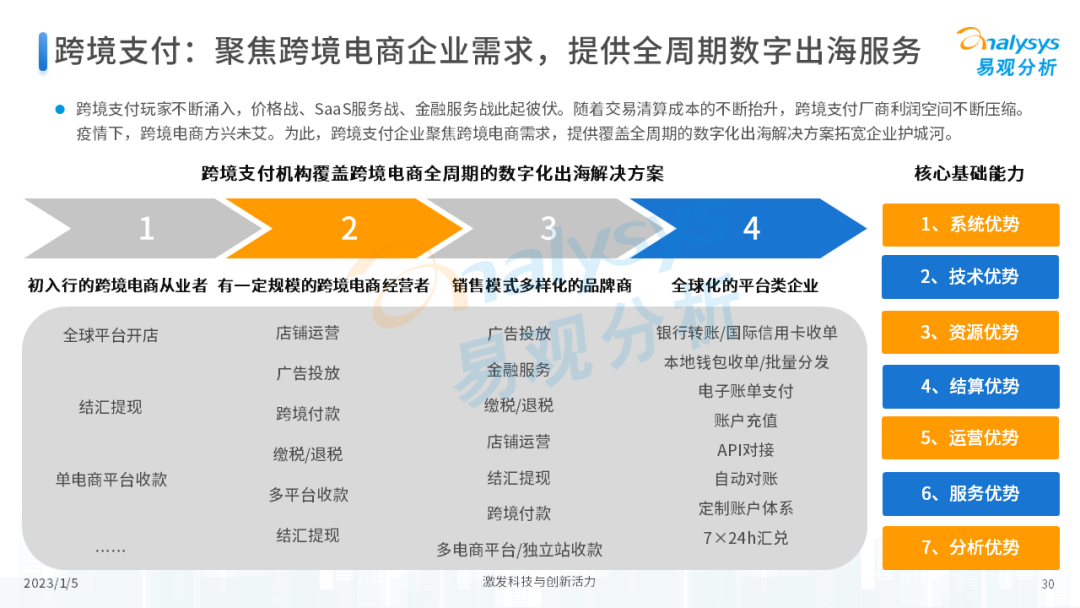 跨境支付：聚焦跨境电商企业需求，提供全周期数字出海服务

analysys
易观分析

• 跨境支付玩家不断涌入，价格战、SaaS服务战、金融服务战此起彼伏。随着交易清算成本的不断抬升，跨境支付厂商利润空间不断压缩。疫情下，跨境电商方兴未艾。为此，跨境支付企业聚焦跨境电商需求，提供覆盖全周期的数字化出海解决方案拓宽企业护城河。

跨境支付机构覆盖跨境电商全周期的数字化出海解决方案

1
初入行的跨境电商从业者
全球平台开店
结汇提现
单电商平台收款
……

2
有一定规模的跨境电商经营者
店铺运营
广告投放
跨境付款
缴税/退税
多平台收款
结汇提现

3
销售模式多样化的品牌商
广告投放
金融服务
缴税/退税
店铺运营
结汇提现
跨境付款
多电商平台/独立站收款

4
全球化的平台类企业
银行转账/国际信用卡收单
本地钱包收单/批量分发
电子账单支付
账户充值
API对接
自动对账
定制账户体系
7×24h汇兑

核心基础能力
1、系统优势
2、技术优势
3、资源优势
4、结算优势
5、运营优势
6、服务优势
7、分析优势

2023/1/5
激发科技与创新活力
30

analysys 易观分析